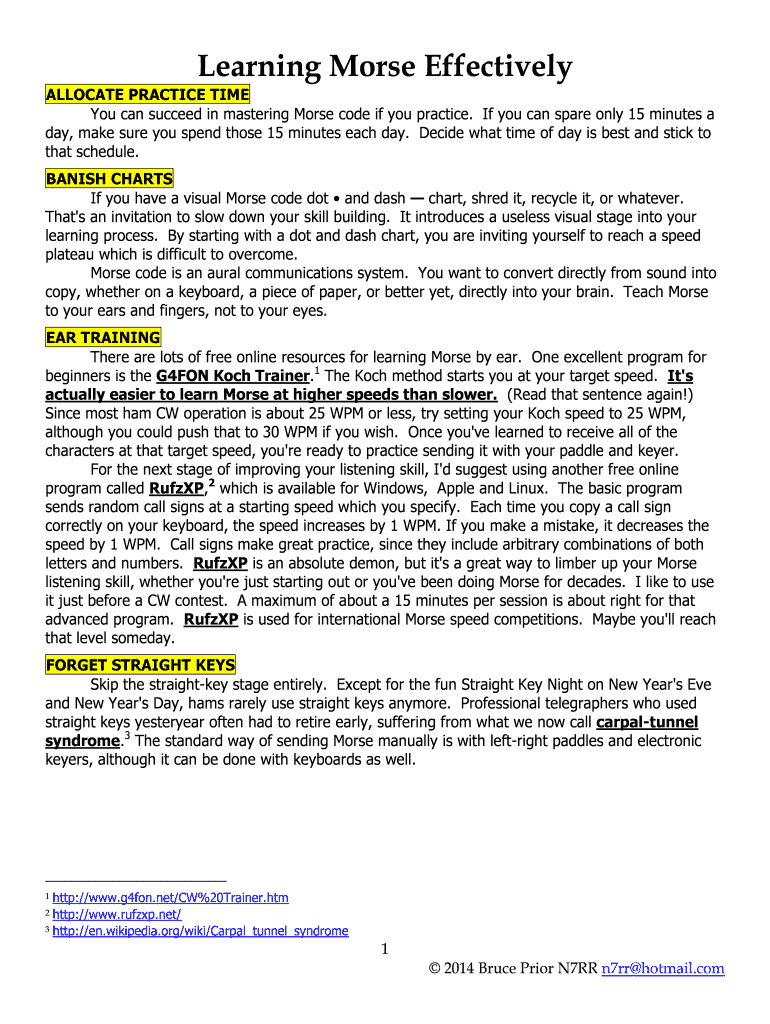 Learning Morse Effectively

ALLOCATE PRACTICE TIME

You can succeed in mastering Morse code if you practice. If you can spare only 15 minutes a day, make sure you spend those 15 minutes each day. Decide what time of day is best and stick to that schedule.

BANISH CHARTS

If you have a visual Morse code dot • and dash — chart, shred it, recycle it, or whatever. That's an invitation to slow down your skill building. It introduces a useless visual stage into your learning process. By starting with a dot and dash chart, you are inviting yourself to reach a speed plateau which is difficult to overcome.

Morse code is an aural communications system. You want to convert directly from sound into copy, whether on a keyboard, a piece of paper, or better yet, directly into your brain. Teach Morse to your ears and fingers, not to your eyes.

EAR TRAINING

There are lots of free online resources for learning Morse by ear. One excellent program for beginners is the G4FON Koch Trainer.$^1$ The Koch method starts you at your target speed. It's actually easier to learn Morse at higher speeds than slower. (Read that sentence again!) Since most ham CW operation is about 25 WPM or less, try setting your Koch speed to 25 WPM, although you could push that to 30 WPM if you wish. Once you've learned to receive all of the characters at that target speed, you're ready to practice sending it with your paddle and keyer.

For the next stage of improving your listening skill, I'd suggest using another free online program called RufzXP,$^2$ which is available for Windows, Apple and Linux. The basic program sends random call signs at a starting speed which you specify. Each time you copy a call sign correctly on your keyboard, the speed increases by 1 WPM. If you make a mistake, it decreases the speed by 1 WPM. Call signs make great practice, since they include arbitrary combinations of both letters and numbers. RufzXP is an absolute demon, but it's a great way to limber up your Morse listening skill, whether you're just starting out or you've been doing Morse for decades. I like to use it just before a CW contest. A maximum of about a 15 minutes per session is about right for that advanced program. RufzXP is used for international Morse speed competitions. Maybe you'll reach that level someday.

FORGET STRAIGHT KEYS

Skip the straight-key stage entirely. Except for the fun Straight Key Night on New Year's Eve and New Year's Day, hams rarely use straight keys anymore. Professional telegraphers who used straight keys yesteryear often had to retire early, suffering from what we now call carpal-tunnel syndrome.$^3$ The standard way of sending Morse manually is with left-right paddles and electronic keyers, although it can be done with keyboards as well.

$^1$ http://www.g4fon.net/CW%20Trainer.htm
$^2$ http://www.rufzxp.net/
$^3$ http://en.wikipedia.org/wiki/Carpal_tunnel_syndrome

1

© 2014 Bruce Prior N7RR n7rr@hotmail.com